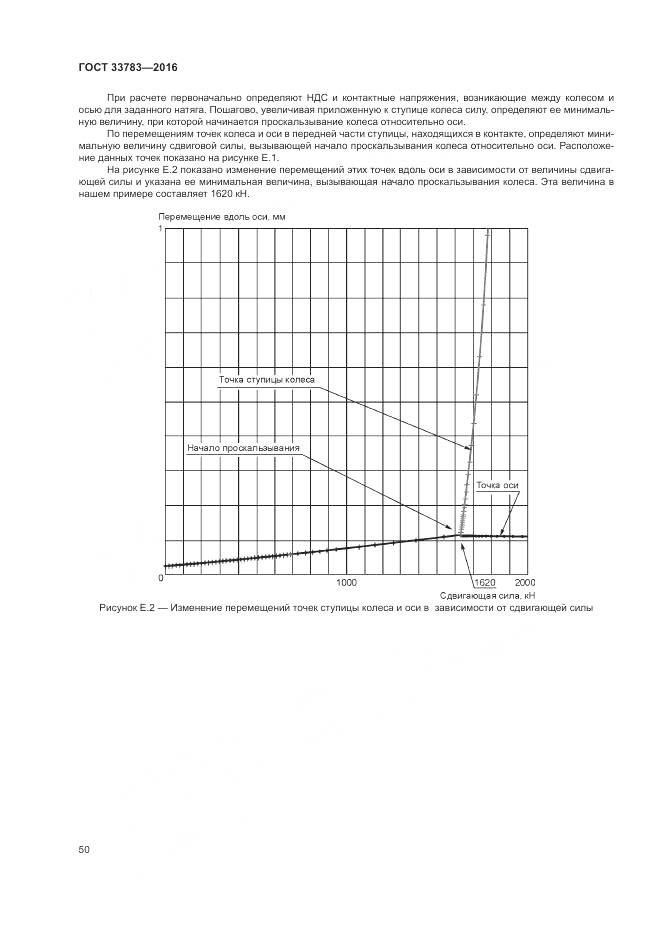 ГОСТ 33783—2016

При расчете первоначально определяют НДС и контактные напряжения, возникающие между колесом и осью для заданного натяга. Пошагово, увеличивая приложенную к ступице колеса силу, определяют ее минимальную величину, при которой начинается проскальзывание колеса относительно оси.

По перемещениям точек колеса и оси в передней части ступицы, находящихся в контакте, определяют минимальную величину сдвиговой силы, вызывающей начало проскальзывания колеса относительно оси. Расположение данных точек показано на рисунке Е.1.

На рисунке Е.2 показано изменение перемещений этих точек вдоль оси в зависимости от величины сдвигающей силы и указана ее минимальная величина, вызывающая начало проскальзывания колеса. Эта величина в нашем примере составляет 1620 кН.

Перемещение вдоль оси, мм

1

Точка ступицы колеса

Начало проскальзывания

Точка оси

0

1000

1620

2000

Сдвигающая сила, кН

Рисунок Е.2 — Изменение перемещений точек ступицы колеса и оси в зависимости от сдвигающей силы

50